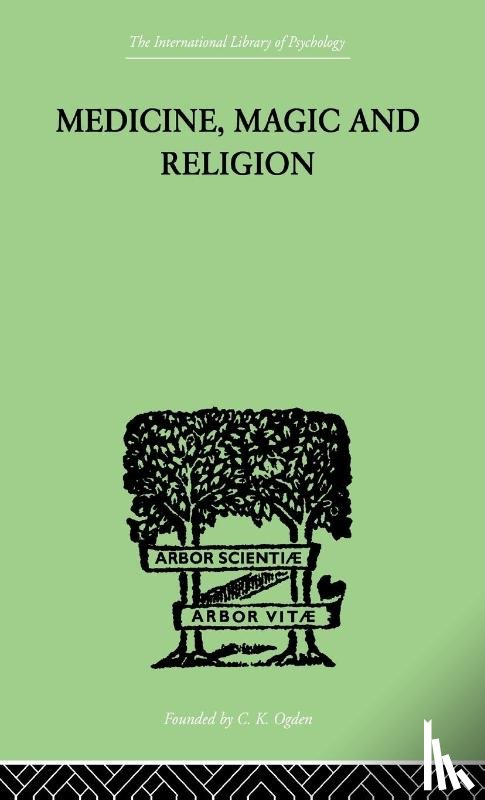 The International Library of Psychology

MEDICINE, MAGIC AND RELIGION

ARBOR SCIENTIÆ

ARBOR VITÆ

Founded by C. K. Ogden